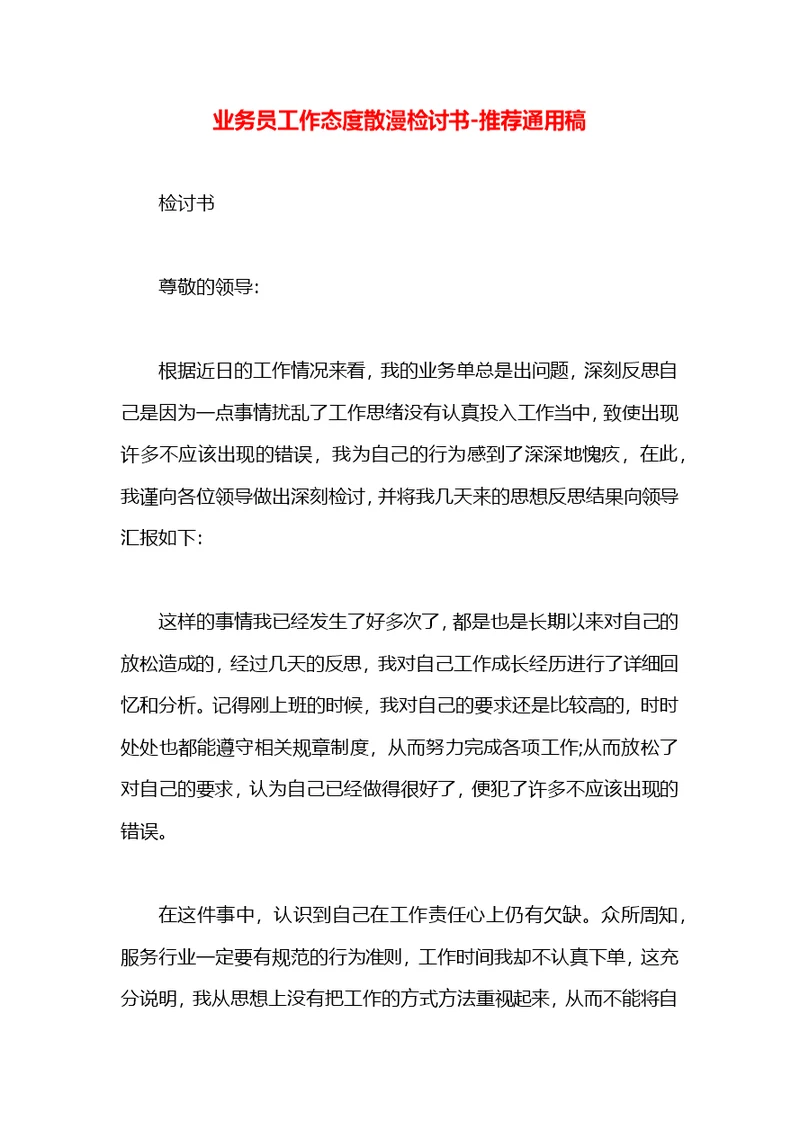 业务员工作态度散漫检讨书-推荐通用稿

检讨书

尊敬的领导:

根据近日的工作情况来看，我的业务单总是出问题，深刻反思自己是因为一点事情扰乱了工作思绪没有认真投入工作当中，致使出现许多不应该出现的错误，我为自己的行为感到了深深地愧疚，在此，我谨向各位领导做出深刻检讨，并将我几天来的思想反思结果向领导汇报如下:

这样的事情我已经发生了好多次了，都是也是长期以来对自己的放松造成的，经过几天的反思，我对自己工作成长经历进行了详细回忆和分析。记得刚上班的时候，我对自己的要求还是比较高的，时时处处也都能遵守相关规章制度，从而努力完成各项工作;从而放松了对自己的要求，认为自己已经做得很好了，便犯了许多不应该出现的错误。

在这件事中，认识到自己在工作责任心上仍有欠缺。众所周知，服务行业一定要有规范的行为准则，工作时间我却不认真下单，这充分说明，我从思想上没有把工作的方式方法重视起来，从而不能将自